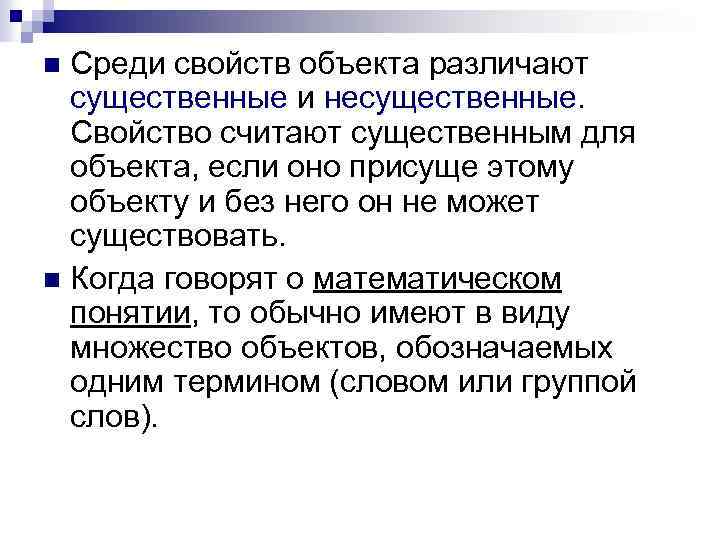 Среди свойств объекта различают существенные и несущественные. Свойство считают существенным для объекта, если оно присуще этому объекту и без него он не может существовать.

Когда говорят о математическом понятии, то обычно имеют в виду множество объектов, обозначаемых одним термином (словом или группой слов).